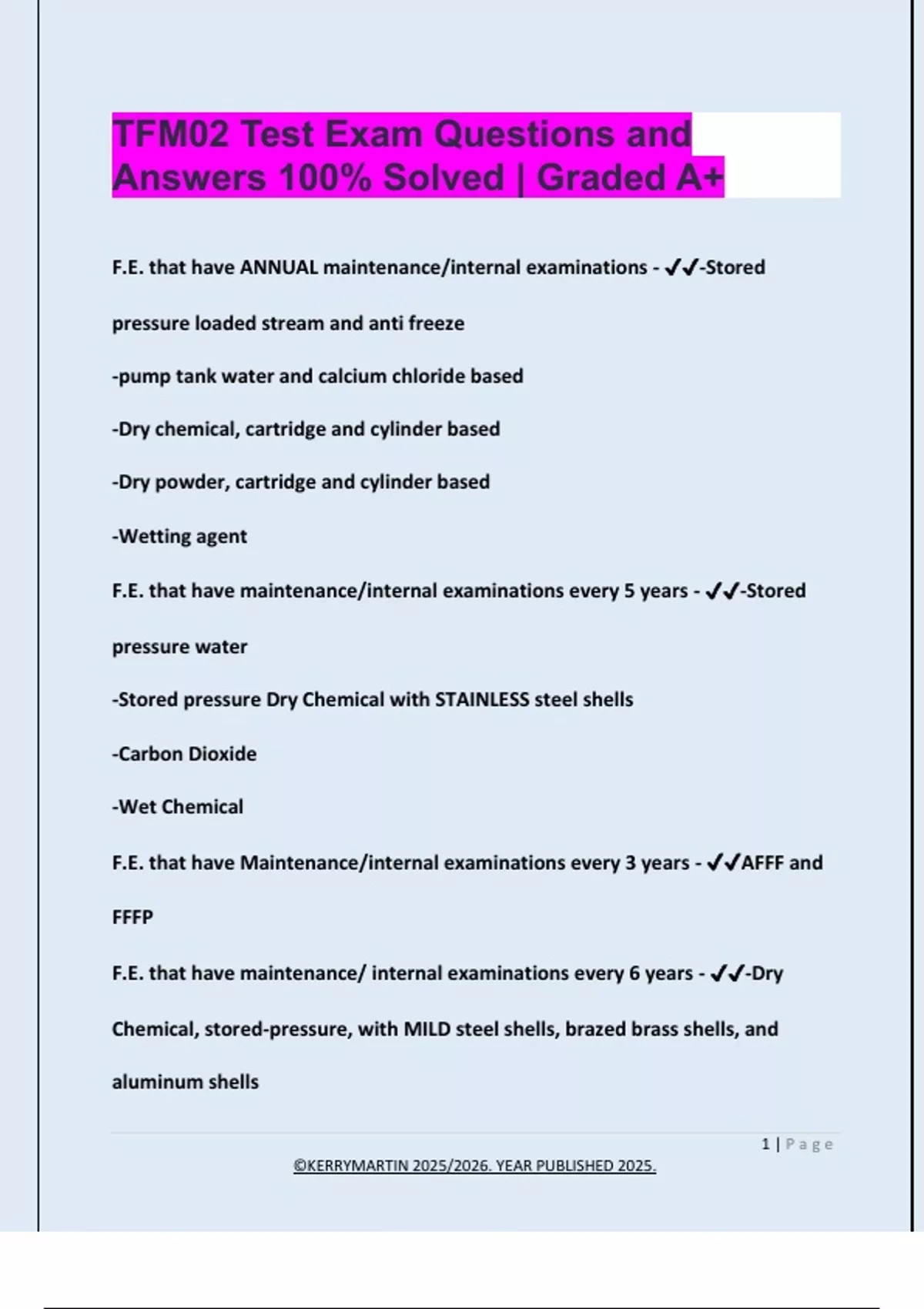 TFM02 Test Exam Questions and Answers 100% Solved | Graded A+

F.E. that have ANNUAL maintenance/internal examinations - ✓✓-Stored pressure loaded stream and anti freeze

-pump tank water and calcium chloride based

-Dry chemical, cartridge and cylinder based

-Dry powder, cartridge and cylinder based

-Wetting agent

F.E. that have maintenance/internal examinations every 5 years - ✓✓-Stored pressure water

-Stored pressure Dry Chemical with STAINLESS steel shells

-Carbon Dioxide

-Wet Chemical

F.E. that have Maintenance/internal examinations every 3 years - ✓✓AFFF and FFFP

F.E. that have maintenance/ internal examinations every 6 years - ✓✓-Dry Chemical, stored-pressure, with MILD steel shells, brazed brass shells, and aluminum shells

1 | Page

©KERRYMARTIN 2025/2026. YEAR PUBLISHED 2025.